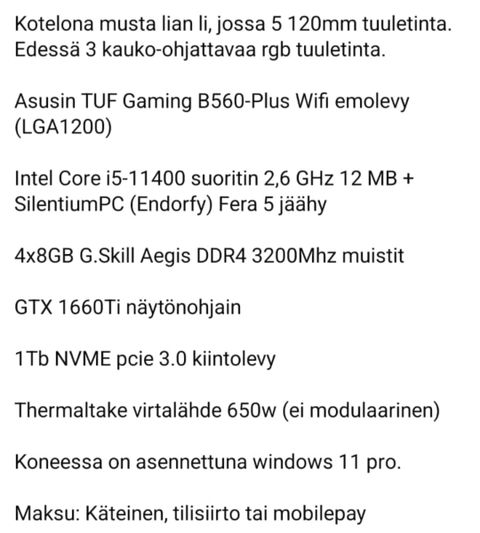 Kotelona musta lian li, jossa 5 120mm tuuletinta. Edessä 3 kauko-ohjattavaa rgb tuuletinta.

Asusin TUF Gaming B560-Plus Wifi emolevy (LGA1200)

Intel Core i5-11400 suoritin 2,6 GHz 12 MB + SilentiumPC (Endorfy) Fera 5 jäähy

4x8GB G.Skill Aegis DDR4 3200Mhz muistit

GTX 1660Ti näytönohjain

1Tb NVME pcie 3.0 kiintolevy

Thermaltake virtalähde 650w (ei modulaarinen)

Koneessa on asennettuna windows 11 pro.

Maksu: Käteinen, tilisiirto tai mobilepay